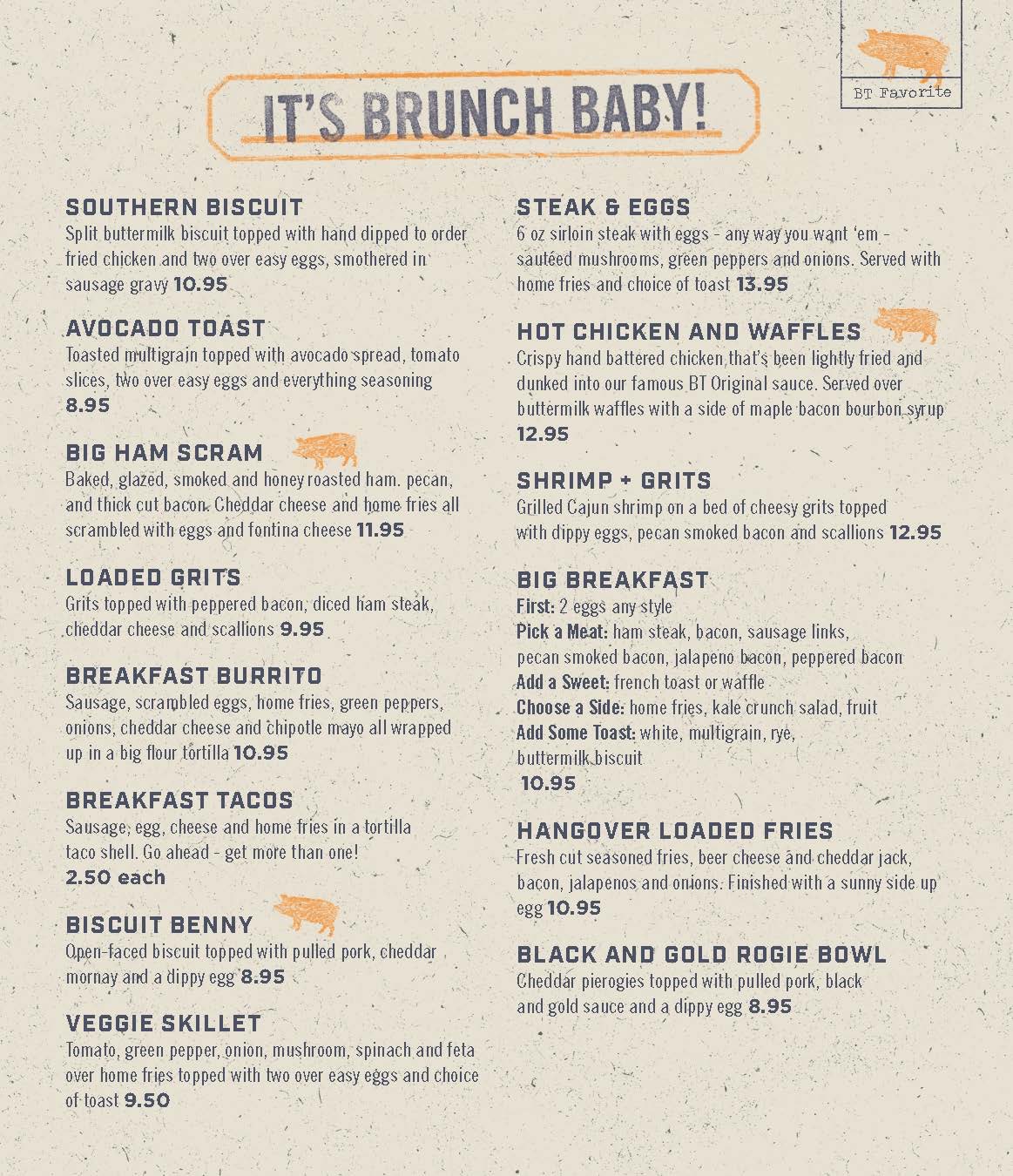 BT Favorite

IT'S BRUNCH BABY!

SOUTHERN BISCUIT
Split buttermilk biscuit topped with hand dipped to order fried chicken and two over easy eggs, smothered in sausage gravy 10.95

AVOCADO TOAST
Toasted multigrain topped with avocado spread, tomato slices, two over easy eggs and everything seasoning 8.95

BIG HAM SCRAM
Baked, glazed, smoked and honey roasted ham. pecan, and thick cut bacon. Cheddar cheese and home fries all scrambled with eggs and fontina cheese 11.95

LOADED GRITS
Grits topped with peppered bacon, diced ham steak, cheddar cheese and scallions 9.95

BREAKFAST BURRITO
Sausage, scrambled eggs, home fries, green peppers, onions, cheddar cheese and chipotle mayo all wrapped up in a big flour tortilla 10.95

BREAKFAST TACOS
Sausage, egg, cheese and home fries in a tortilla taco shell. Go ahead - get more than one!
2.50 each

BISCUIT BENNY
Open-faced biscuit topped with pulled pork, cheddar mornay and a dippy egg 8.95

VEGGIE SKILLET
Tomato, green pepper, onion, mushroom, spinach and feta over home fries topped with two over easy eggs and choice of toast 9.50

STEAK & EGGS
6 oz sirloin steak with eggs - any way you want 'em - sautéed mushrooms, green peppers and onions. Served with home fries and choice of toast 13.95

HOT CHICKEN AND WAFFLES
Crispy hand battered chicken that's been lightly fried and dunked into our famous BT Original sauce. Served over buttermilk waffles with a side of maple bacon bourbon syrup 12.95

SHRIMP + GRITS
Grilled Cajun shrimp on a bed of cheesy grits topped with dippy eggs, pecan smoked bacon and scallions 12.95

BIG BREAKFAST
First: 2 eggs any style
Pick a Meat: ham steak, bacon, sausage links, pecan smoked bacon, jalapeno bacon, peppered bacon
Add a Sweet: french toast or waffle
Choose a Side: home fries, kale crunch salad, fruit
Add Some Toast: white, multigrain, rye, buttermilk biscuit
10.95

HANGOVER LOADED FRIES
Fresh cut seasoned fries, beer cheese and cheddar jack, bacon, jalapenos and onions. Finished with a sunny side up egg 10.95

BLACK AND GOLD ROGIE BOWL
Cheddar pierogies topped with pulled pork, black and gold sauce and a dippy egg 8.95